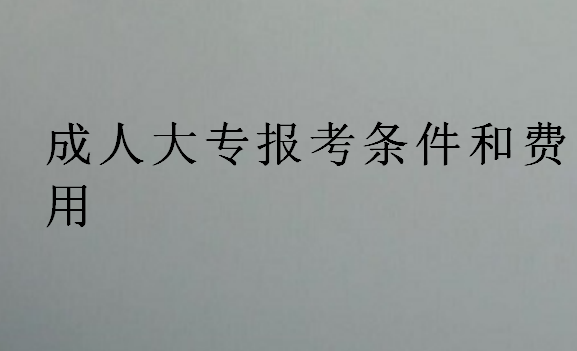 成人大专报考条件和费用